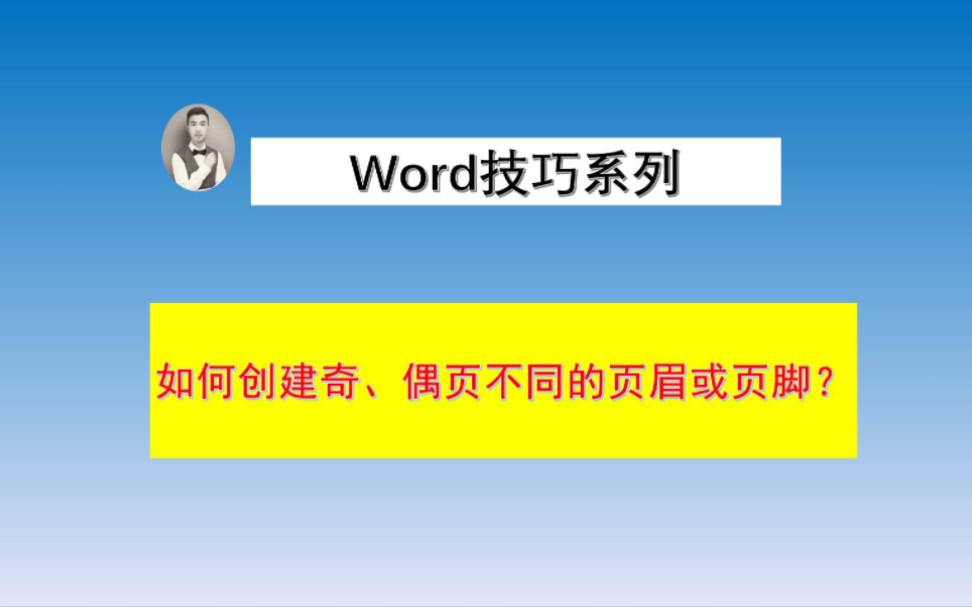 Word技巧系列

如何创建奇、偶页不同的页眉或页脚？